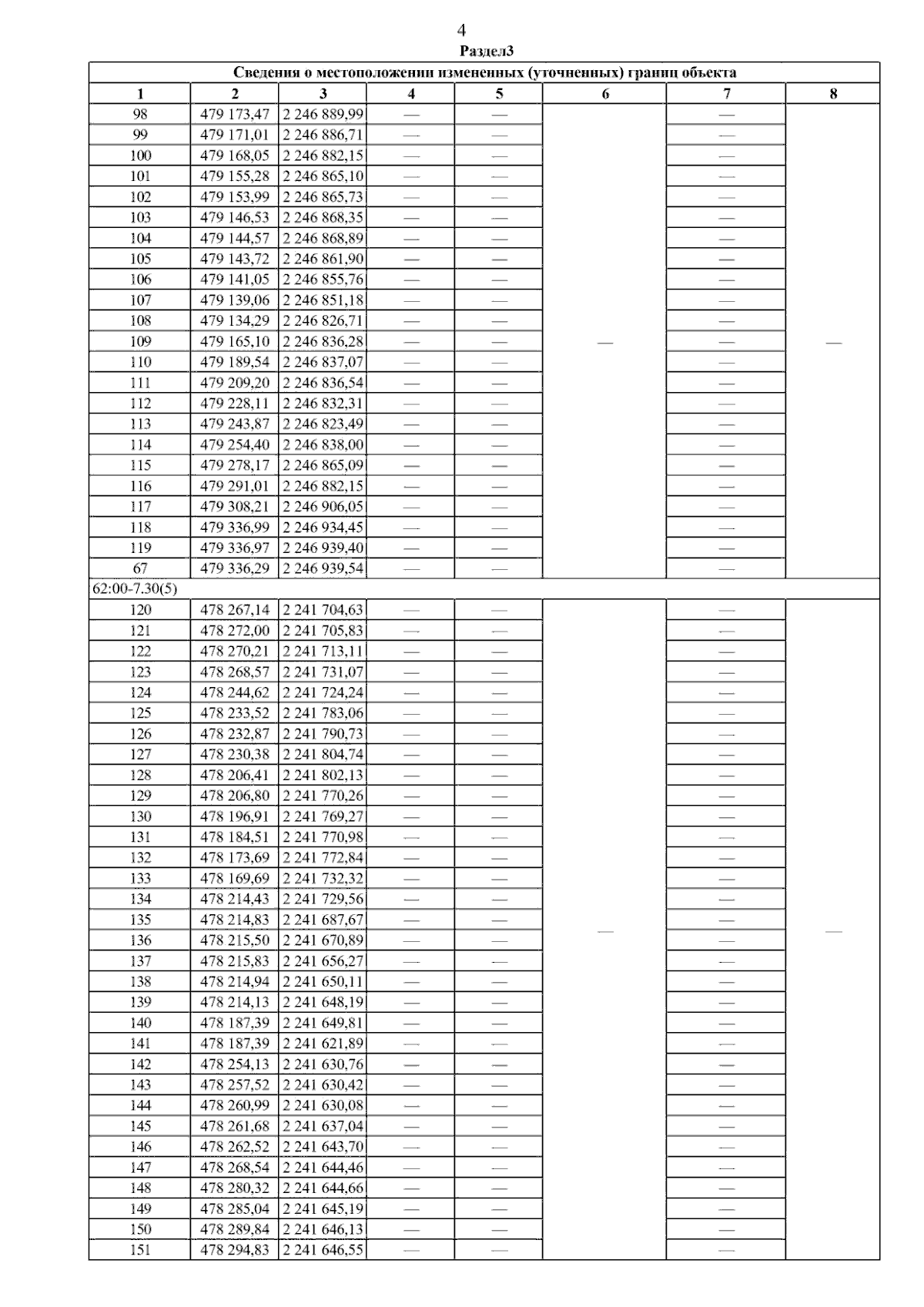 4
Раздел3

| Сведения о местоположении измененных (уточненных) границ объекта | | | | | | | |
|---|---|---|---|---|---|---|---|
| 1 | 2 | 3 | 4 | 5 | 6 | 7 | 8 |
| 98 | 479 173,47 | 2 246 889,99 | — | — | — | — | — |
| 99 | 479 171,01 | 2 246 886,71 | — | — | | — | |
| 100 | 479 168,05 | 2 246 882,15 | — | — | | — | |
| 101 | 479 155,28 | 2 246 865,10 | — | — | | — | |
| 102 | 479 153,99 | 2 246 865,73 | — | — | | — | |
| 103 | 479 146,53 | 2 246 868,35 | — | — | | — | |
| 104 | 479 144,57 | 2 246 868,89 | — | — | | — | |
| 105 | 479 143,72 | 2 246 861,90 | — | — | | — | |
| 106 | 479 141,05 | 2 246 855,76 | — | — | | — | |
| 107 | 479 139,06 | 2 246 851,18 | — | — | | — | |
| 108 | 479 134,29 | 2 246 826,71 | — | — | | — | |
| 109 | 479 165,10 | 2 246 836,28 | — | — | | — | |
| 110 | 479 189,54 | 2 246 837,07 | — | — | | — | |
| 111 | 479 209,20 | 2 246 836,54 | — | — | | — | |
| 112 | 479 228,11 | 2 246 832,31 | — | — | | — | |
| 113 | 479 243,87 | 2 246 823,49 | — | — | | — | |
| 114 | 479 254,40 | 2 246 838,00 | — | — | | — | |
| 115 | 479 278,17 | 2 246 865,09 | — | — | | — | |
| 116 | 479 291,01 | 2 246 882,15 | — | — | | — | |
| 117 | 479 308,21 | 2 246 906,05 | — | — | | — | |
| 118 | 479 336,99 | 2 246 934,45 | — | — | | — | |
| 119 | 479 336,97 | 2 246 939,40 | — | — | | — | |
| 67 | 479 336,29 | 2 246 939,54 | — | — | | — | |
| 62:00-7.30(5) | | | | | | | |
| 120 | 478 267,14 | 2 241 704,63 | — | — | — | — | — |
| 121 | 478 272,00 | 2 241 705,83 | — | — | | — | |
| 122 | 478 270,21 | 2 241 713,11 | — | — | | — | |
| 123 | 478 268,57 | 2 241 731,07 | — | — | | — | |
| 124 | 478 244,62 | 2 241 724,24 | — | — | | — | |
| 125 | 478 233,52 | 2 241 783,06 | — | — | | — | |
| 126 | 478 232,87 | 2 241 790,73 | — | — | | — | |
| 127 | 478 230,38 | 2 241 804,74 | — | — | | — | |
| 128 | 478 206,41 | 2 241 802,13 | — | — | | — | |
| 129 | 478 206,80 | 2 241 770,26 | — | — | | — | |
| 130 | 478 196,91 | 2 241 769,27 | — | — | | — | |
| 131 | 478 184,51 | 2 241 770,98 | — | — | | — | |
| 132 | 478 173,69 | 2 241 772,84 | — | — | | — | |
| 133 | 478 169,69 | 2 241 732,32 | — | — | | — | |
| 134 | 478 214,43 | 2 241 729,56 | — | — | | — | |
| 135 | 478 214,83 | 2 241 687,67 | — | — | | — | |
| 136 | 478 215,50 | 2 241 670,89 | — | — | | — | |
| 137 | 478 215,83 | 2 241 656,27 | — | — | | — | |
| 138 | 478 214,94 | 2 241 650,11 | — | — | | — | |
| 139 | 478 214,13 | 2 241 648,19 | — | — | | — | |
| 140 | 478 187,39 | 2 241 649,81 | — | — | | — | |
| 141 | 478 187,39 | 2 241 621,89 | — | — | | — | |
| 142 | 478 254,13 | 2 241 630,76 | — | — | | — | |
| 143 | 478 257,52 | 2 241 630,42 | — | — | | — | |
| 144 | 478 260,99 | 2 241 630,08 | — | — | | — | |
| 145 | 478 261,68 | 2 241 637,04 | — | — | | — | |
| 146 | 478 262,52 | 2 241 643,70 | — | — | | — | |
| 147 | 478 268,54 | 2 241 644,46 | — | — | | — | |
| 148 | 478 280,32 | 2 241 644,66 | — | — | | — | |
| 149 | 478 285,04 | 2 241 645,19 | — | — | | — | |
| 150 | 478 289,84 | 2 241 646,13 | — | — | | — | |
| 151 | 478 294,83 | 2 241 646,55 | — | — | | — | |